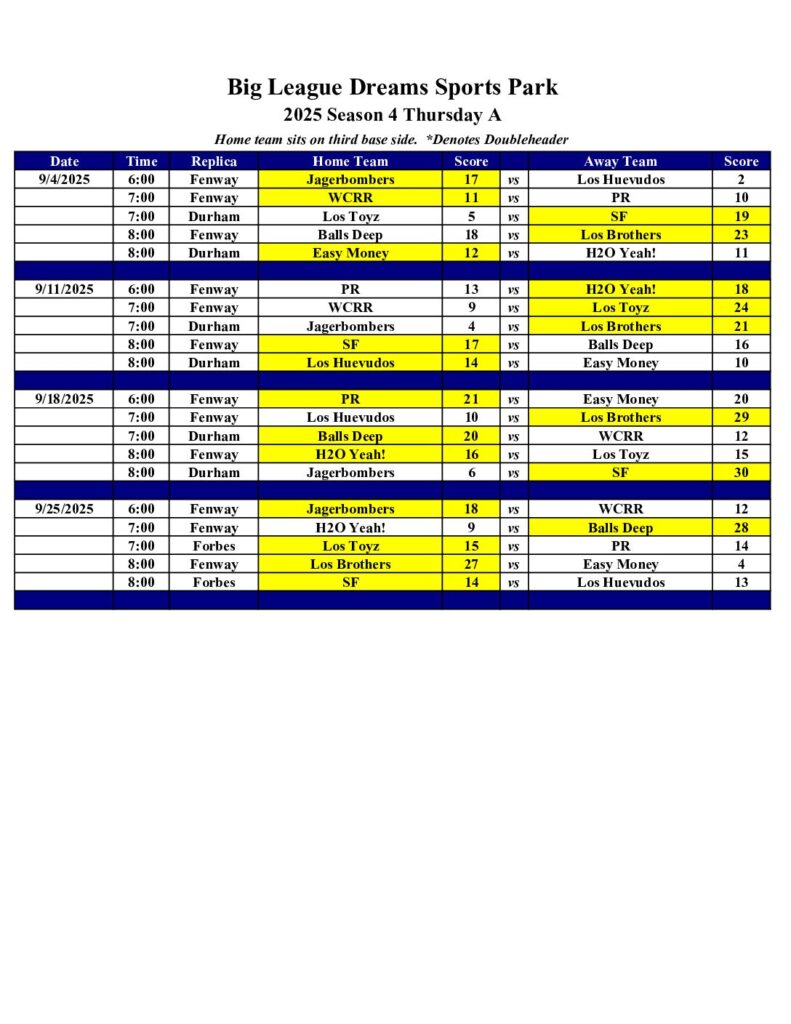 Big League Dreams Sports Park
2025 Season 4 Thursday A
Home team sits on third base side. *Denotes Doubleheader

| Date | Time | Replica | Home Team | Score | | Away Team | Score |
|---|---|---|---|---|---|---|---|
| 9/4/2025 | 6:00 | Fenway | Jagerbombers | 17 | vs | Los Huevudos | 2 |
| | 7:00 | Fenway | WCRR | 11 | vs | PR | 10 |
| | 7:00 | Durham | Los Toyz | 5 | vs | SF | 19 |
| | 8:00 | Fenway | Balls Deep | 18 | vs | Los Brothers | 23 |
| | 8:00 | Durham | Easy Money | 12 | vs | H2O Yeah! | 11 |
| | | | | | | | |
| 9/11/2025 | 6:00 | Fenway | PR | 13 | vs | H2O Yeah! | 18 |
| | 7:00 | Fenway | WCRR | 9 | vs | Los Toyz | 24 |
| | 7:00 | Durham | Jagerbombers | 4 | vs | Los Brothers | 21 |
| | 8:00 | Fenway | SF | 17 | vs | Balls Deep | 16 |
| | 8:00 | Durham | Los Huevudos | 14 | vs | Easy Money | 10 |
| | | | | | | | |
| 9/18/2025 | 6:00 | Fenway | PR | 21 | vs | Easy Money | 20 |
| | 7:00 | Fenway | Los Huevudos | 10 | vs | Los Brothers | 29 |
| | 7:00 | Durham | Balls Deep | 20 | vs | WCRR | 12 |
| | 8:00 | Fenway | H2O Yeah! | 16 | vs | Los Toyz | 15 |
| | 8:00 | Durham | Jagerbombers | 6 | vs | SF | 30 |
| | | | | | | | |
| 9/25/2025 | 6:00 | Fenway | Jagerbombers | 18 | vs | WCRR | 12 |
| | 7:00 | Fenway | H2O Yeah! | 9 | vs | Balls Deep | 28 |
| | 7:00 | Forbes | Los Toyz | 15 | vs | PR | 14 |
| | 8:00 | Fenway | Los Brothers | 27 | vs | Easy Money | 4 |
| | 8:00 | Forbes | SF | 14 | vs | Los Huevudos | 13 |